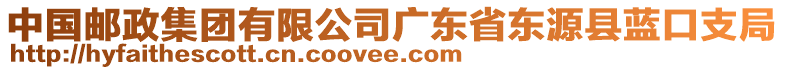 中国邮政集团有限公司广东省东源县蓝口支局
http://hyfaithescott.cn.coovee.com